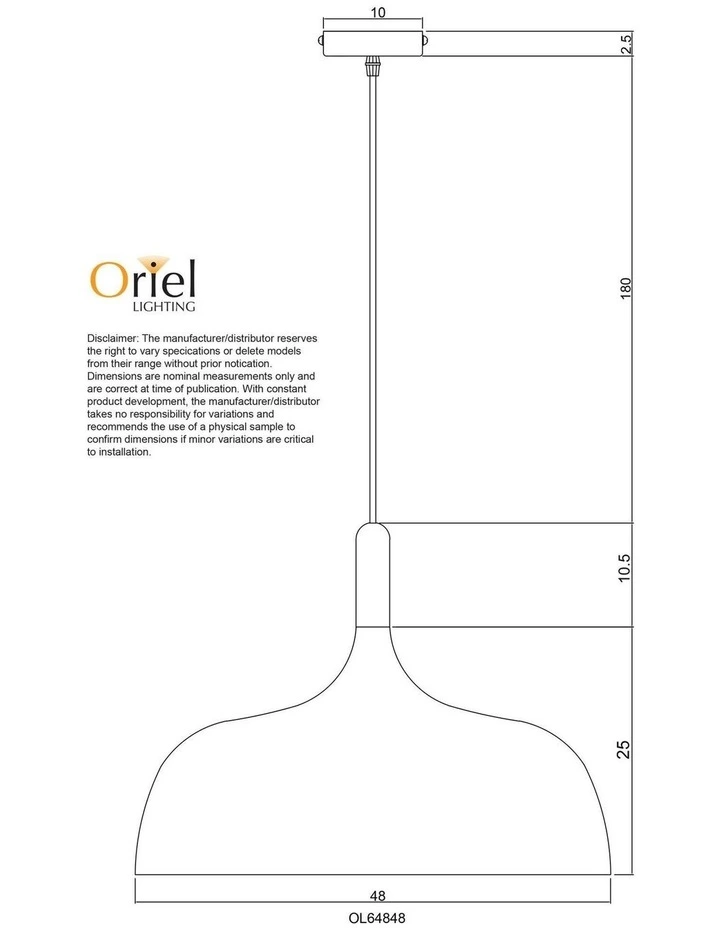 10

2.5

180

Oriel
LIGHTING

Disclaimer: The manufacturer/distributor reserves the right to vary specications or delete models from their range without prior notication. Dimensions are nominal measurements only and are correct at time of publication. With constant product development, the manufacturer/distributor takes no responsibility for variations and recommends the use of a physical sample to confirm dimensions if minor variations are critical to installation.

10.5

25

48

OL64848